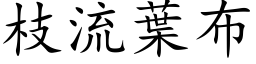 枝流葉布